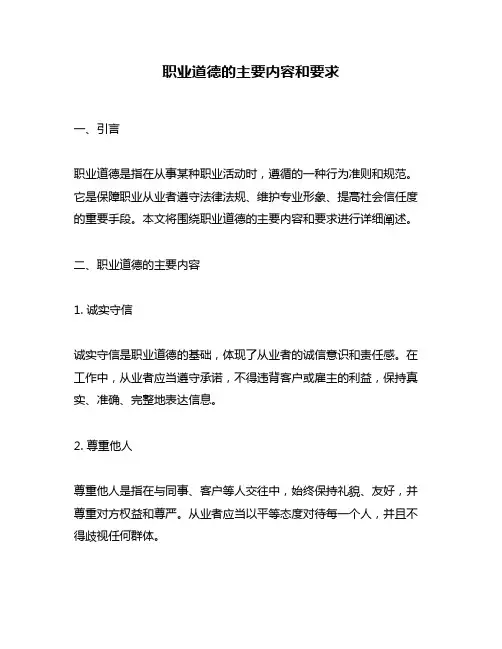 职业道德的主要内容和要求

一、引言

职业道德是指在从事某种职业活动时，遵循的一种行为准则和规范。它是保障职业从业者遵守法律法规、维护专业形象、提高社会信任度的重要手段。本文将围绕职业道德的主要内容和要求进行详细阐述。

二、职业道德的主要内容

1. 诚实守信

诚实守信是职业道德的基础，体现了从业者的诚信意识和责任感。在工作中，从业者应当遵守承诺，不得违背客户或雇主的利益，保持真实、准确、完整地表达信息。

2. 尊重他人

尊重他人是指在与同事、客户等人交往中，始终保持礼貌、友好，并尊重对方权益和尊严。从业者应当以平等态度对待每一个人，并且不得歧视任何群体。